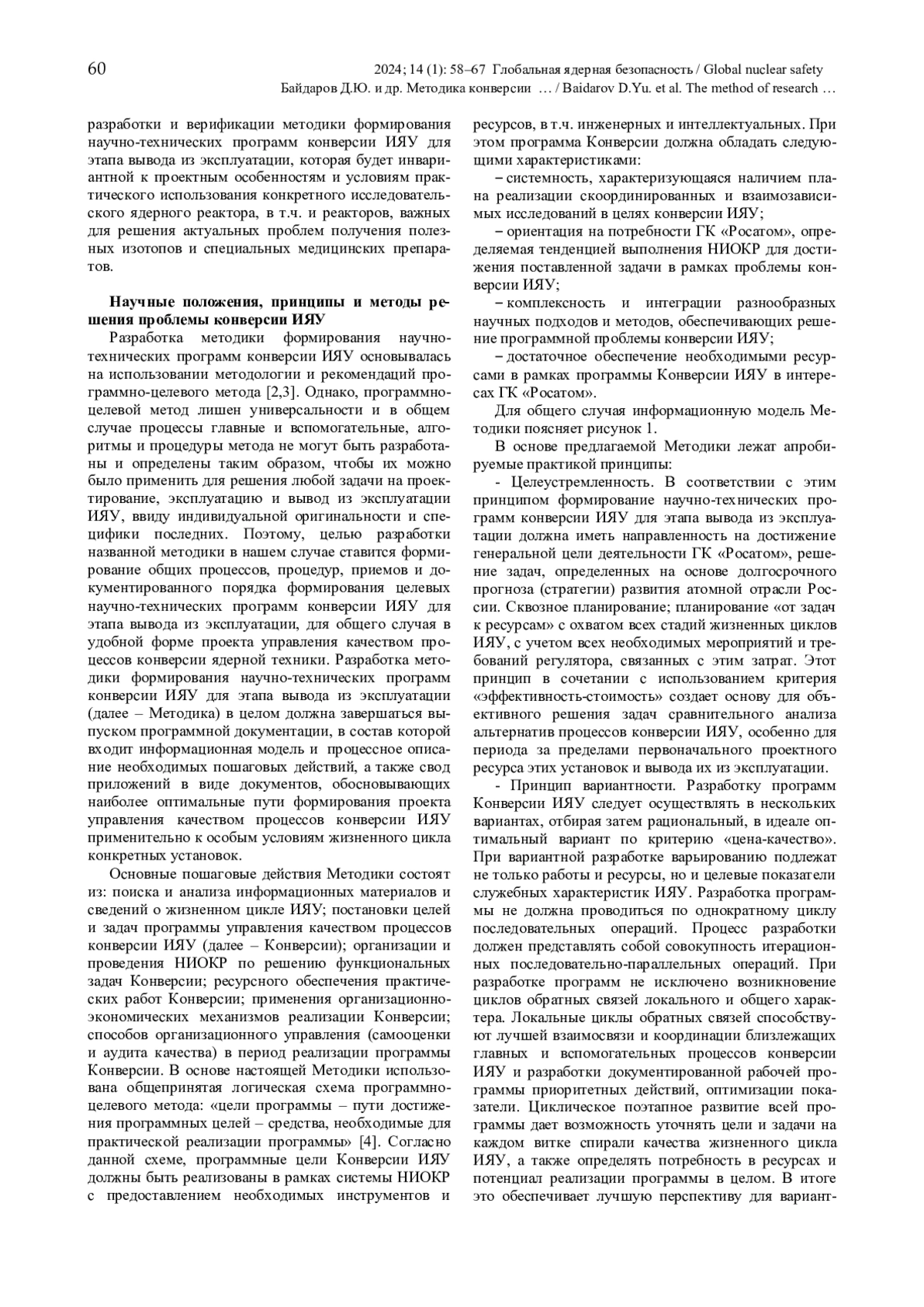 60

2024; 14 (1): 58–67 Глобальная ядерная безопасность / Global nuclear safety
Байдаров Д.Ю. и др. Методика конверсии … / Baidarov D.Yu. et al. The method of research …

разработки и верификации методики формирования научно-технических программ конверсии ИЯУ для этапа вывода из эксплуатации, которая будет инвариантной к проектным особенностям и условиям практического использования конкретного исследовательского ядерного реактора, в т.ч. и реакторов, важных для решения актуальных проблем получения полезных изотопов и специальных медицинских препаратов.

Научные положения, принципы и методы решения проблемы конверсии ИЯУ

Разработка методики формирования научно-технических программ конверсии ИЯУ основывалась на использовании методологии и рекомендаций программно-целевого метода [2,3]. Однако, программно-целевой метод лишен универсальности и в общем случае процессы главные и вспомогательные, алгоритмы и процедуры метода не могут быть разработаны и определены таким образом, чтобы их можно было применить для решения любой задачи на проектирование, эксплуатацию и вывод из эксплуатации ИЯУ, ввиду индивидуальной оригинальности и специфики последних. Поэтому, целью разработки названной методики в нашем случае ставится формирование общих процессов, процедур, приемов и документированного порядка формирования целевых научно-технических программ конверсии ИЯУ для этапа вывода из эксплуатации, для общего случая в удобной форме проекта управления качеством процессов конверсии ядерной техники. Разработка методики формирования научно-технических программ конверсии ИЯУ для этапа вывода из эксплуатации (далее – Методика) в целом должна завершаться выпуском программной документации, в состав которой входит информационная модель и процессное описание необходимых пошаговых действий, а также свод приложений в виде документов, обосновывающих наиболее оптимальные пути формирования проекта управления качеством процессов конверсии ИЯУ применительно к особым условиям жизненного цикла конкретных установок.

Основные пошаговые действия Методики состоят из: поиска и анализа информационных материалов и сведений о жизненном цикле ИЯУ; постановки целей и задач программы управления качеством процессов конверсии ИЯУ (далее – Конверсии); организации и проведения НИОКР по решению функциональных задач Конверсии; ресурсного обеспечения практических работ Конверсии; применения организационно-экономических механизмов реализации Конверсии; способов организационного управления (самооценки и аудита качества) в период реализации программы Конверсии. В основе настоящей Методики использована общепринятая логическая схема программно-целевого метода: «цели программы – пути достижения программных целей – средства, необходимые для практической реализации программы» [4]. Согласно данной схеме, программные цели Конверсии ИЯУ должны быть реализованы в рамках системы НИОКР с предоставлением необходимых инструментов и ресурсов, в т.ч. инженерных и интеллектуальных. При этом программа Конверсии должна обладать следующими характеристиками:

– системность, характеризующаяся наличием плана реализации скоординированных и взаимозависимых исследований в целях конверсии ИЯУ;

– ориентация на потребности ГК «Росатом», определяемая тенденцией выполнения НИОКР для достижения поставленной задачи в рамках проблемы конверсии ИЯУ;

– комплексность и интеграции разнообразных научных подходов и методов, обеспечивающих решение программной проблемы конверсии ИЯУ;

– достаточное обеспечение необходимыми ресурсами в рамках программы Конверсии ИЯУ в интересах ГК «Росатом».

Для общего случая информационную модель Методики поясняет рисунок 1.

В основе предлагаемой Методики лежат апробируемые практикой принципы:

- Целеустремленность. В соответствии с этим принципом формирование научно-технических программ конверсии ИЯУ для этапа вывода из эксплуатации должна иметь направленность на достижение генеральной цели деятельности ГК «Росатом», решение задач, определенных на основе долгосрочного прогноза (стратегии) развития атомной отрасли России. Сквозное планирование; планирование «от задач к ресурсам» с охватом всех стадий жизненных циклов ИЯУ, с учетом всех необходимых мероприятий и требований регулятора, связанных с этим затрат. Этот принцип в сочетании с использованием критерия «эффективность-стоимость» создает основу для объективного решения задач сравнительного анализа альтернатив процессов конверсии ИЯУ, особенно для периода за пределами первоначального проектного ресурса этих установок и вывода их из эксплуатации.

- Принцип вариантности. Разработку программ Конверсии ИЯУ следует осуществлять в нескольких вариантах, отбирая затем рациональный, в идеале оптимальный вариант по критерию «цена-качество». При вариантной разработке варьированию подлежат не только работы и ресурсы, но и целевые показатели служебных характеристик ИЯУ. Разработка программы не должна проводиться по однократному циклу последовательных операций. Процесс разработки должен представлять собой совокупность итерационных последовательно-параллельных операций. При разработке программ не исключено возникновение циклов обратных связей локального и общего характера. Локальные циклы обратных связей способствуют лучшей взаимосвязи и координации близлежащих главных и вспомогательных процессов конверсии ИЯУ и разработки документированной рабочей программы приоритетных действий, оптимизации показатели. Циклическое поэтапное развитие всей программы дает возможность уточнять цели и задачи на каждом витке спирали качества жизненного цикла ИЯУ, а также определять потребность в ресурсах и потенциал реализации программы в целом. В итоге это обеспечивает лучшую перспективу для вариант-